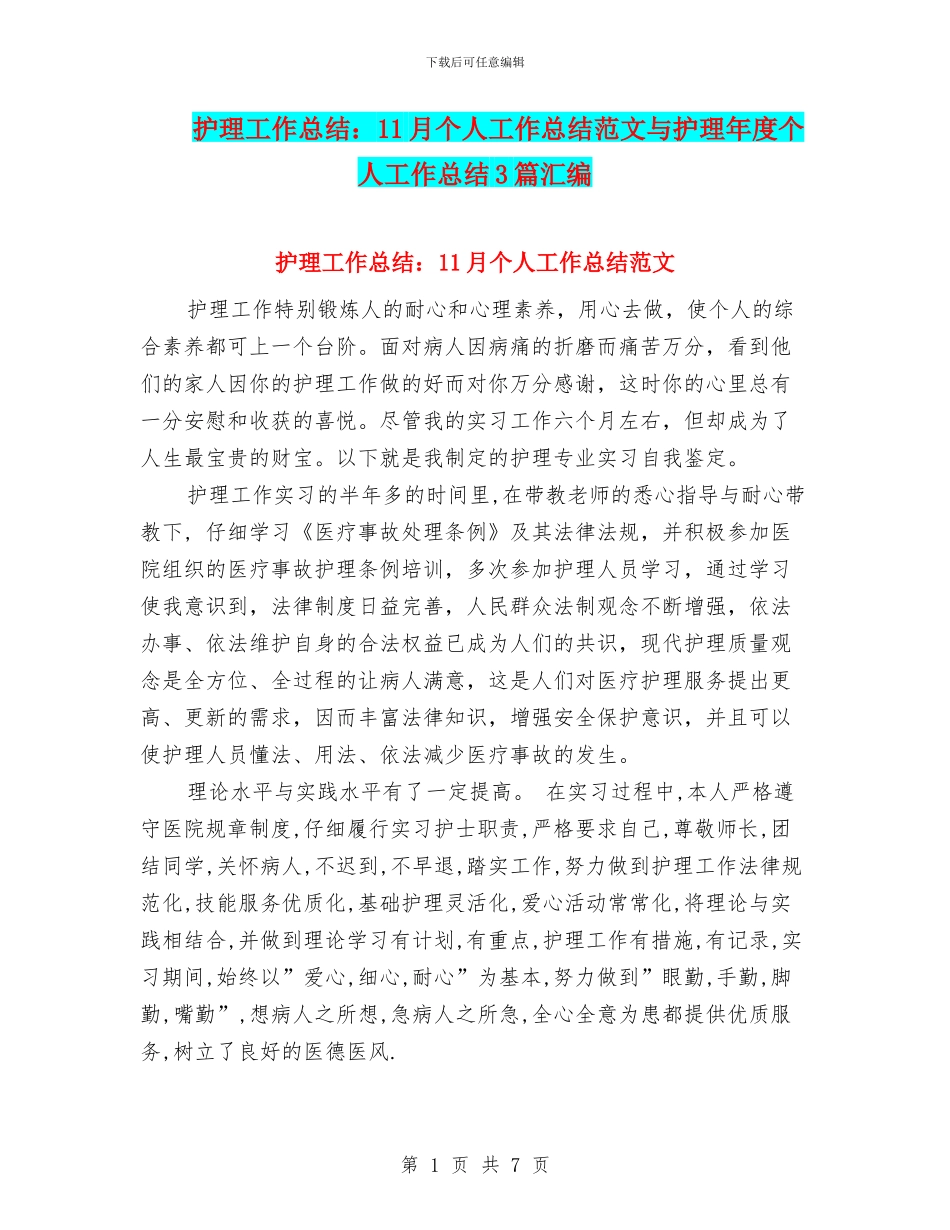 下载后可任意编辑

护理工作总结：11月个人工作总结范文与护理年度个人工作总结3篇汇编

护理工作总结：11月个人工作总结范文

护理工作特别锻炼人的耐心和心理素养，用心去做，使个人的综合素养都可上一个台阶。面对病人因病痛的折磨而痛苦万分，看到他们的家人因你的护理工作做的好而对你万分感谢，这时你的心里总有一分安慰和收获的喜悦。尽管我的实习工作六个月左右，但却成为了人生最宝贵的财宝。以下就是我制定的护理专业实习自我鉴定。

护理工作实习的半年多的时间里，在带教老师的悉心指导与耐心带教下，仔细学习《医疗事故处理条例》及其法律法规，并积极参加医院组织的医疗事故护理条例培训，多次参加护理人员学习，通过学习使我意识到，法律制度日益完善，人民群众法制观念不断增强，依法办事、依法维护自身的合法权益已成为人们的共识，现代护理质量观念是全方位、全过程的让病人满意，这是人们对医疗护理服务提出更高、更新的需求，因而丰富法律知识，增强安全保护意识，并且可以使护理人员懂法、用法、依法减少医疗事故的发生。

理论水平与实践水平有了一定提高。 在实习过程中,本人严格遵守医院规章制度,仔细履行实习护士职责,严格要求自己,尊敬师长,团结同学,关怀病人,不迟到,不早退,踏实工作,努力做到护理工作法律规范化,技能服务优质化,基础护理灵活化,爱心活动常常化,将理论与实践相结合,并做到理论学习有计划,有重点,护理工作有措施,有记录,实习期间,始终以”爱心,细心,耐心”为基本,努力做到”眼勤,手勤,脚勤,嘴勤”,想病人之所想,急病人之所急,全心全意为患都提供优质服务,树立了良好的医德医风.

第 1 页 共 7 页